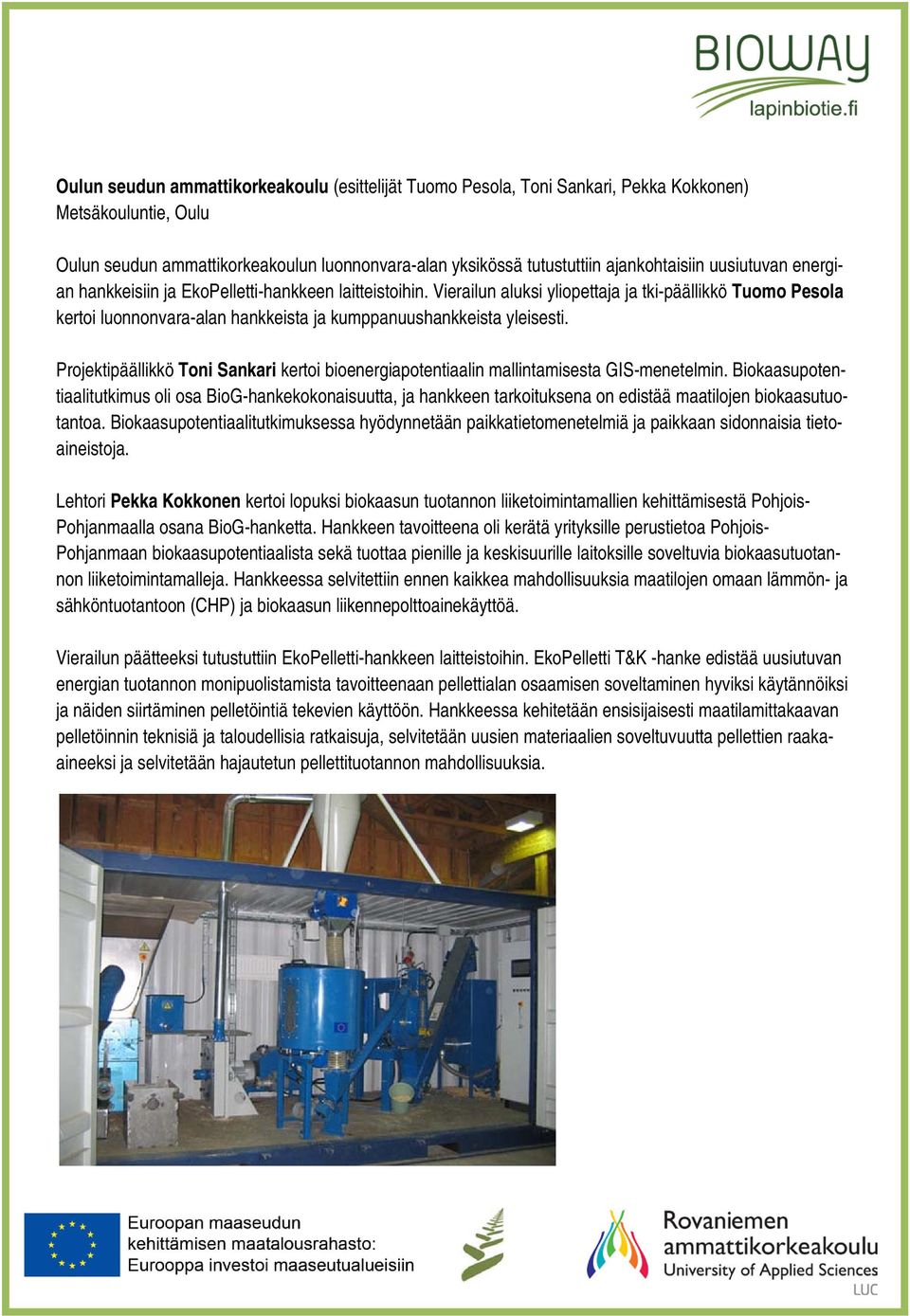 BIOWAY
lapinbiotie.fi

Oulun seudun ammattikorkeakoulu (esittelijät Tuomo Pesola, Toni Sankari, Pekka Kokkonen) Metsäkouluntie, Oulu

Oulun seudun ammattikorkeakoulun luonnonvara-alan yksikössä tutustuttiin ajankohtaisiin uusiutuvan energian hankkeisiin ja EkoPelletti-hankkeen laitteistoihin. Vierailun aluksi yliopettaja ja tki-päällikkö Tuomo Pesola kertoi luonnonvara-alan hankkeista ja kumppanuushankkeista yleisesti.

Projektipäällikkö Toni Sankari kertoi bioenergiapotentiaalin mallintamisesta GIS-menetelmin. Biokaasupotentiaalitutkimus oli osa BioG-hankekokonaisuutta, ja hankkeen tarkoituksena on edistää maatilojen biokaasutuotantoa. Biokaasupotentiaalitutkimuksessa hyödynnetään paikkatietomenetelmiä ja paikkaan sidonnaisia tietoaineistoja.

Lehtori Pekka Kokkonen kertoi lopuksi biokaasun tuotannon liiketoimintamallien kehittämisestä Pohjois-Pohjanmaalla osana BioG-hanketta. Hankkeen tavoitteena oli kerätä yrityksille perustietoa Pohjois-Pohjanmaan biokaasupotentiaalista sekä tuottaa pienille ja keskisuurille laitoksille soveltuvia biokaasutuotannon liiketoimintamalleja. Hankkeessa selvitettiin ennen kaikkea mahdollisuuksia maatilojen omaan lämmön- ja sähköntuotantoon (CHP) ja biokaasun liikennepolttoainekäyttöä.

Vierailun päätteeksi tutustuttiin EkoPelletti-hankkeen laitteistoihin. EkoPelletti T&K -hanke edistää uusiutuvan energian tuotannon monipuolistamista tavoitteenaan pellettialan osaamisen soveltaminen hyviksi käytännöiksi ja näiden siirtäminen pelletöintiä tekevien käyttöön. Hankkeessa kehitetään ensisijaisesti maatilamittakaavan pelletöinnin teknisiä ja taloudellisia ratkaisuja, selvitetään uusien materiaalien soveltuvuutta pellettien raaka-aineeksi ja selvitetään hajautetun pellettituotannon mahdollisuuksia.

Euroopan maaseudun kehittämisen maatalousrahasto: Eurooppa investoi maaseutualueisiin

Rovaniemen ammattikorkeakoulu University of Applied Sciences
LUC